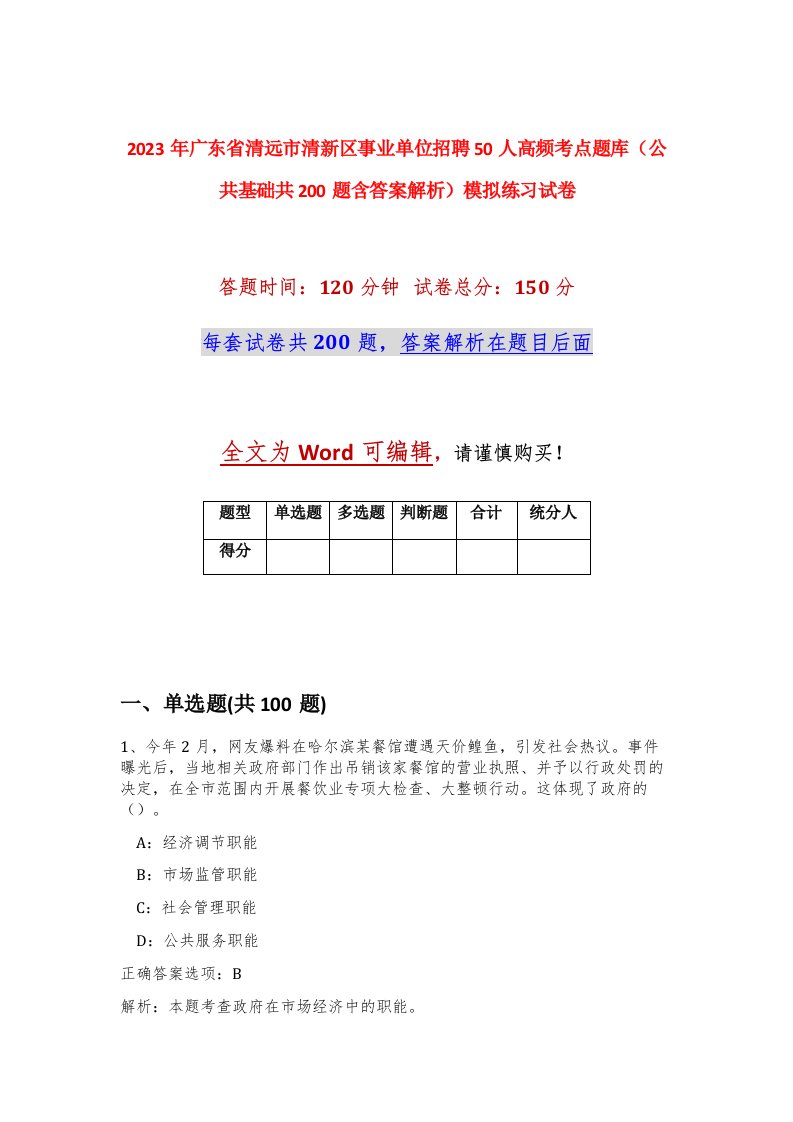 2023年广东省清远市清新区事业单位招聘50人高频考点题库（公共基础共200题含答案解析）模拟练习试卷

答题时间：120分钟 试卷总分：150分

每套试卷共200题，答案解析在题目后面

全文为Word可编辑，请谨慎购买！

| 题型 | 单选题 | 多选题 | 判断题 | 合计 | 统分人 |
|---|---|---|---|---|---|
| 得分 | | | | | |

一、单选题(共100题)

1、今年2月，网友爆料在哈尔滨某餐馆遭遇天价鳇鱼，引发社会热议。事件曝光后，当地相关政府部门作出吊销该家餐馆的营业执照、并予以行政处罚的决定，在全市范围内开展餐饮业专项大检查、大整顿行动。这体现了政府的（）。

A：经济调节职能

B：市场监管职能

C：社会管理职能

D：公共服务职能

正确答案选项：B

解析：本题考查政府在市场经济中的职能。